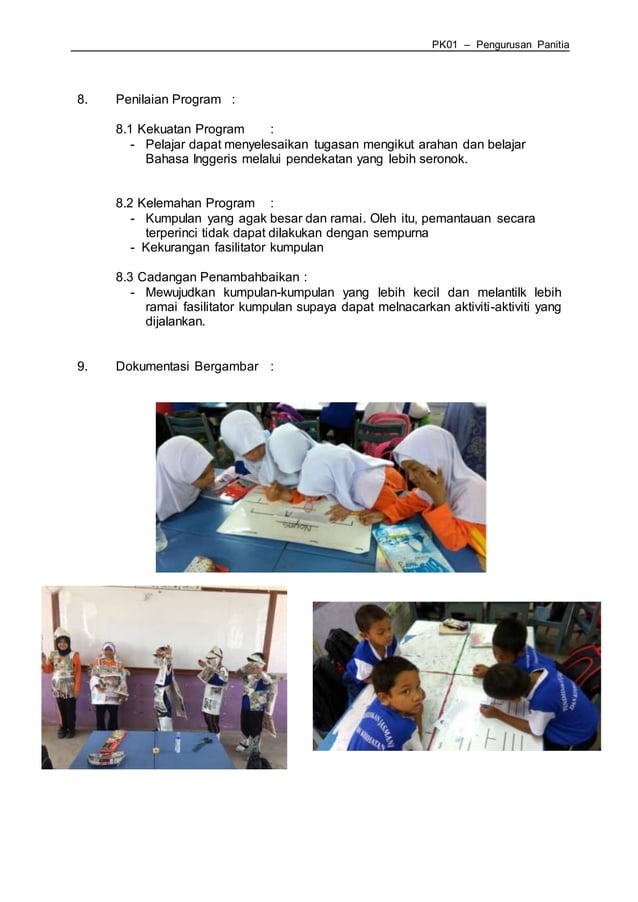 PK01 – Pengurusan Panitia

8. Penilaian Program :

8.1 Kekuatan Program :
- Pelajar dapat menyelesaikan tugasan mengikut arahan dan belajar Bahasa Inggeris melalui pendekatan yang lebih seronok.

8.2 Kelemahan Program :
- Kumpulan yang agak besar dan ramai. Oleh itu, pemantauan secara terperinci tidak dapat dilakukan dengan sempurna
- Kekurangan fasilitator kumpulan

8.3 Cadangan Penambahbaikan :
- Mewujudkan kumpulan-kumpulan yang lebih kecil dan melantilk lebih ramai fasilitator kumpulan supaya dapat melnacarkan aktiviti-aktiviti yang dijalankan.

9. Dokumentasi Bergambar :